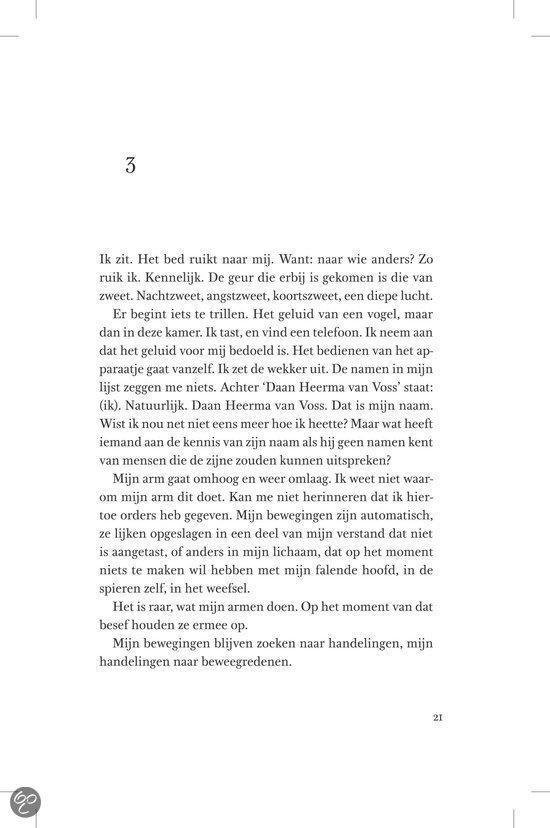 3

Ik zit. Het bed ruikt naar mij. Want: naar wie anders? Zo ruik ik. Kennelijk. De geur die erbij is gekomen is die van zweet. Nachtzweet, angstzweet, koortszweet, een diepe lucht.

Er begint iets te trillen. Het geluid van een vogel, maar dan in deze kamer. Ik tast, en vind een telefoon. Ik neem aan dat het geluid voor mij bedoeld is. Het bedienen van het apparaatje gaat vanzelf. Ik zet de wekker uit. De namen in mijn lijst zeggen me niets. Achter 'Daan Heerma van Voss' staat: (ik). Natuurlijk. Daan Heerma van Voss. Dat is mijn naam. Wist ik nou net niet eens meer hoe ik heette? Maar wat heeft iemand aan de kennis van zijn naam als hij geen namen kent van mensen die de zijne zouden kunnen uitspreken?

Mijn arm gaat omhoog en weer omlaag. Ik weet niet waarom mijn arm dit doet. Kan me niet herinneren dat ik hiertoe orders heb gegeven. Mijn bewegingen zijn automatisch, ze lijken opgeslagen in een deel van mijn verstand dat niet is aangetast, of anders in mijn lichaam, dat op het moment niets te maken wil hebben met mijn falende hoofd, in de spieren zelf, in het weefsel.

Het is raar, wat mijn armen doen. Op het moment van dat besef houden ze ermee op.

Mijn bewegingen blijven zoeken naar handelingen, mijn handelingen naar beweegredenen.

21